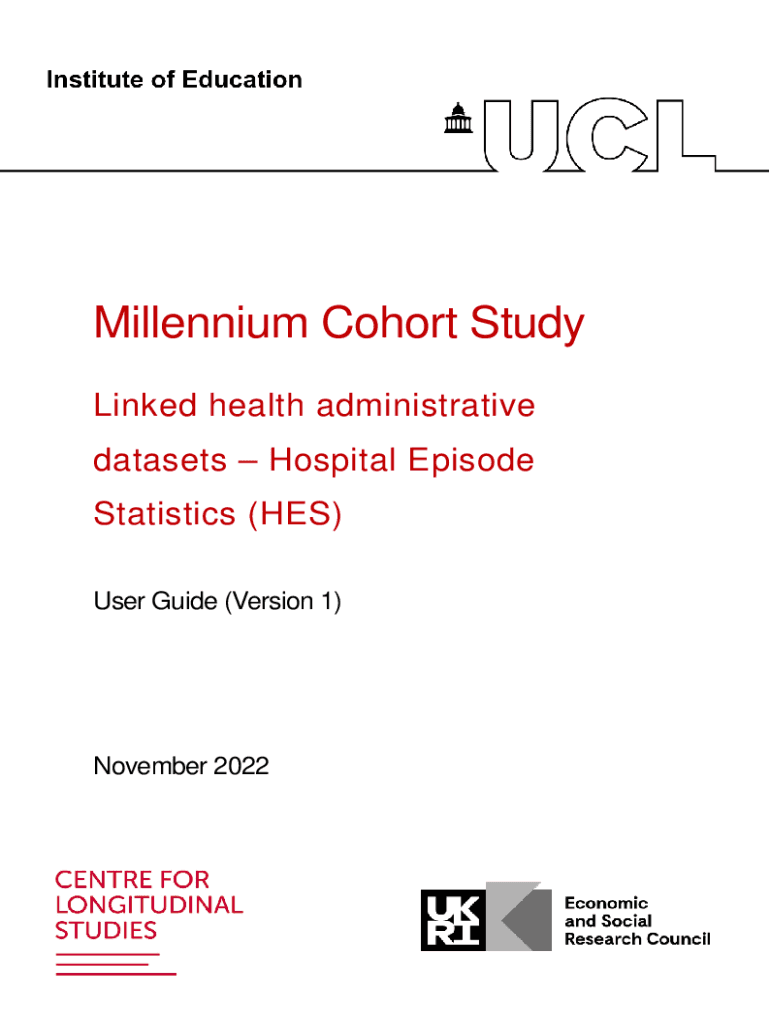 Institute of Education

UCL

Millennium Cohort Study

Linked health administrative datasets – Hospital Episode Statistics (HES)

User Guide (Version 1)

November 2022

CENTRE FOR LONGITUDINAL STUDIES

UK RI

Economic and Social Research Council